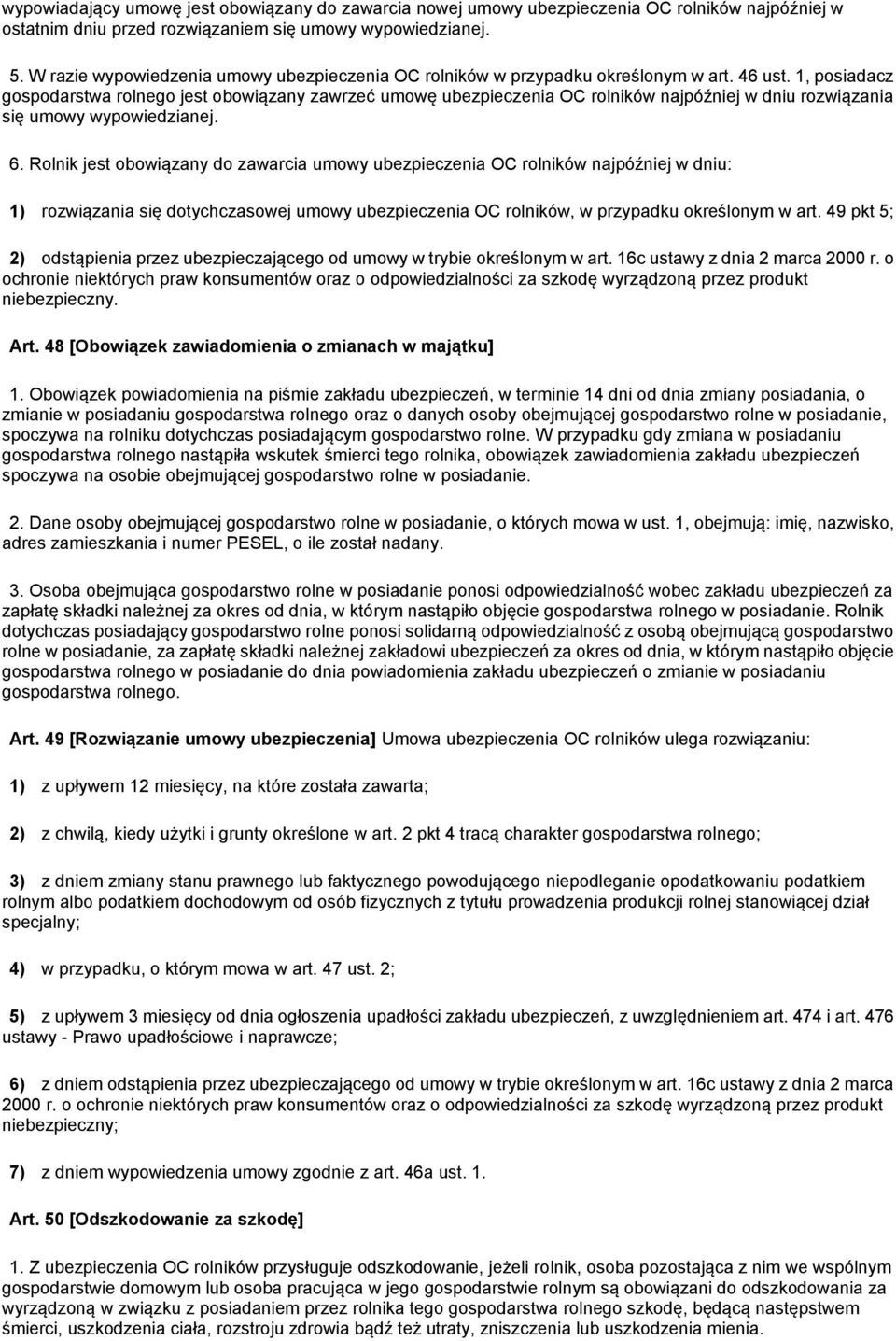 wypowiadający umowę jest obowiązany do zawarcia nowej umowy ubezpieczenia OC rolników najpóźniej w ostatnim dniu przed rozwiązaniem się umowy wypowiedzianej.

5. W razie wypowiedzenia umowy ubezpieczenia OC rolników w przypadku określonym w art. 46 ust. 1, posiadacz gospodarstwa rolnego jest obowiązany zawrzeć umowę ubezpieczenia OC rolników najpóźniej w dniu rozwiązania się umowy wypowiedzianej.

6. Rolnik jest obowiązany do zawarcia umowy ubezpieczenia OC rolników najpóźniej w dniu:

1) rozwiązania się dotychczasowej umowy ubezpieczenia OC rolników, w przypadku określonym w art. 49 pkt 5;

2) odstąpienia przez ubezpieczającego od umowy w trybie określonym w art. 16c ustawy z dnia 2 marca 2000 r. o ochronie niektórych praw konsumentów oraz o odpowiedzialności za szkodę wyrządzoną przez produkt niebezpieczny.

Art. 48 [Obowiązek zawiadomienia o zmianach w majątku]

1. Obowiązek powiadomienia na piśmie zakładu ubezpieczeń, w terminie 14 dni od dnia zmiany posiadania, o zmianie w posiadaniu gospodarstwa rolnego oraz o danych osoby obejmującej gospodarstwo rolne w posiadanie, spoczywa na rolniku dotychczas posiadającym gospodarstwo rolne. W przypadku gdy zmiana w posiadaniu gospodarstwa rolnego nastąpiła wskutek śmierci tego rolnika, obowiązek zawiadomienia zakładu ubezpieczeń spoczywa na osobie obejmującej gospodarstwo rolne w posiadanie.

2. Dane osoby obejmującej gospodarstwo rolne w posiadanie, o których mowa w ust. 1, obejmują: imię, nazwisko, adres zamieszkania i numer PESEL, o ile został nadany.

3. Osoba obejmująca gospodarstwo rolne w posiadanie ponosi odpowiedzialność wobec zakładu ubezpieczeń za zapłatę składki należnej za okres od dnia, w którym nastąpiło objęcie gospodarstwa rolnego w posiadanie. Rolnik dotychczas posiadający gospodarstwo rolne ponosi solidarną odpowiedzialność z osobą obejmującą gospodarstwo rolne w posiadanie, za zapłatę składki należnej zakładowi ubezpieczeń za okres od dnia, w którym nastąpiło objęcie gospodarstwa rolnego w posiadanie do dnia powiadomienia zakładu ubezpieczeń o zmianie w posiadaniu gospodarstwa rolnego.

Art. 49 [Rozwiązanie umowy ubezpieczenia] Umowa ubezpieczenia OC rolników ulega rozwiązaniu:

1) z upływem 12 miesięcy, na które została zawarta;

2) z chwilą, kiedy użytki i grunty określone w art. 2 pkt 4 tracą charakter gospodarstwa rolnego;

3) z dniem zmiany stanu prawnego lub faktycznego powodującego niepodleganie opodatkowaniu podatkiem rolnym albo podatkiem dochodowym od osób fizycznych z tytułu prowadzenia produkcji rolnej stanowiącej dział specjalny;

4) w przypadku, o którym mowa w art. 47 ust. 2;

5) z upływem 3 miesięcy od dnia ogłoszenia upadłości zakładu ubezpieczeń, z uwzględnieniem art. 474 i art. 476 ustawy - Prawo upadłościowe i naprawcze;

6) z dniem odstąpienia przez ubezpieczającego od umowy w trybie określonym w art. 16c ustawy z dnia 2 marca 2000 r. o ochronie niektórych praw konsumentów oraz o odpowiedzialności za szkodę wyrządzoną przez produkt niebezpieczny;

7) z dniem wypowiedzenia umowy zgodnie z art. 46a ust. 1.

Art. 50 [Odszkodowanie za szkodę]

1. Z ubezpieczenia OC rolników przysługuje odszkodowanie, jeżeli rolnik, osoba pozostająca z nim we wspólnym gospodarstwie domowym lub osoba pracująca w jego gospodarstwie rolnym są obowiązani do odszkodowania za wyrządzoną w związku z posiadaniem przez rolnika tego gospodarstwa rolnego szkodę, będącą następstwem śmierci, uszkodzenia ciała, rozstroju zdrowia bądź też utraty, zniszczenia lub uszkodzenia mienia.